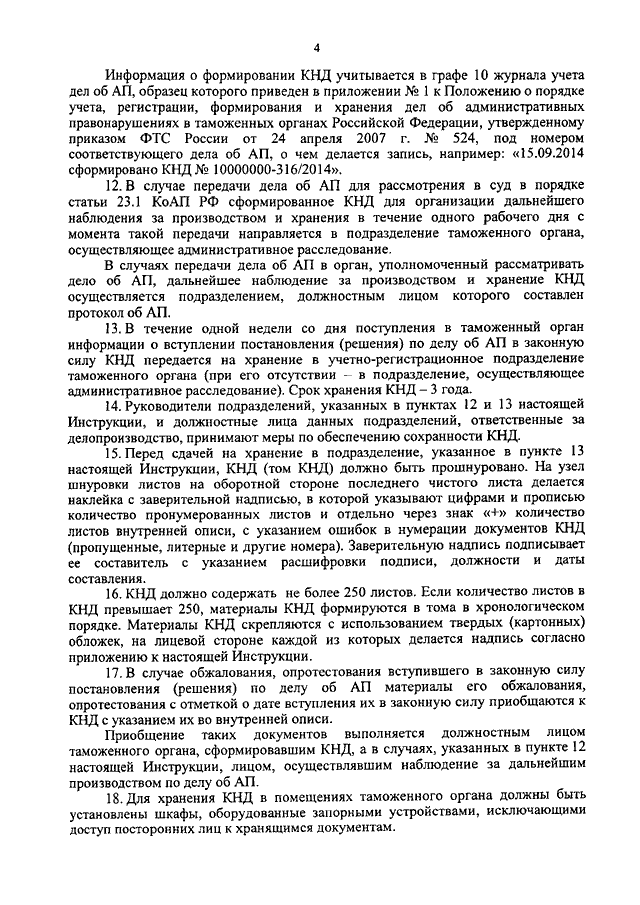 4

Информация о формировании КНД учитывается в графе 10 журнала учета дел об АП, образец которого приведен в приложении № 1 к Положению о порядке учета, регистрации, формирования и хранения дел об административных правонарушениях в таможенных органах Российской Федерации, утвержденному приказом ФТС России от 24 апреля 2007 г. № 524, под номером соответствующего дела об АП, о чем делается запись, например: «15.09.2014 сформировано КНД № 10000000-316/2014».

12. В случае передачи дела об АП для рассмотрения в суд в порядке статьи 23.1 КоАП РФ сформированное КНД для организации дальнейшего наблюдения за производством и хранения в течение одного рабочего дня с момента такой передачи направляется в подразделение таможенного органа, осуществляющее административное расследование.

В случаях передачи дела об АП в орган, уполномоченный рассматривать дело об АП, дальнейшее наблюдение за производством и хранение КНД осуществляется подразделением, должностным лицом которого составлен протокол об АП.

13. В течение одной недели со дня поступления в таможенный орган информации о вступлении постановления (решения) по делу об АП в законную силу КНД передается на хранение в учетно-регистрационное подразделение таможенного органа (при его отсутствии – в подразделение, осуществляющее административное расследование). Срок хранения КНД – 3 года.

14. Руководители подразделений, указанных в пунктах 12 и 13 настоящей Инструкции, и должностные лица данных подразделений, ответственные за делопроизводство, принимают меры по обеспечению сохранности КНД.

15. Перед сдачей на хранение в подразделение, указанное в пункте 13 настоящей Инструкции, КНД (том КНД) должно быть прошнуровано. На узел шнуровки листов на оборотной стороне последнего чистого листа делается наклейка с заверительной надписью, в которой указывают цифрами и прописью количество пронумерованных листов и отдельно через знак «+» количество листов внутренней описи, с указанием ошибок в нумерации документов КНД (пропущенные, литерные и другие номера). Заверительную надпись подписывает ее составитель с указанием расшифровки подписи, должности и даты составления.

16. КНД должно содержать не более 250 листов. Если количество листов в КНД превышает 250, материалы КНД формируются в тома в хронологическом порядке. Материалы КНД скрепляются с использованием твердых (картонных) обложек, на лицевой стороне каждой из которых делается надпись согласно приложению к настоящей Инструкции.

17. В случае обжалования, опротестования вступившего в законную силу постановления (решения) по делу об АП материалы его обжалования, опротестования с отметкой о дате вступления их в законную силу приобщаются к КНД с указанием их во внутренней описи.

Приобщение таких документов выполняется должностным лицом таможенного органа, сформировавшим КНД, а в случаях, указанных в пункте 12 настоящей Инструкции, лицом, осуществлявшим наблюдение за дальнейшим производством по делу об АП.

18. Для хранения КНД в помещениях таможенного органа должны быть установлены шкафы, оборудованные запорными устройствами, исключающими доступ посторонних лиц к хранящимся документам.